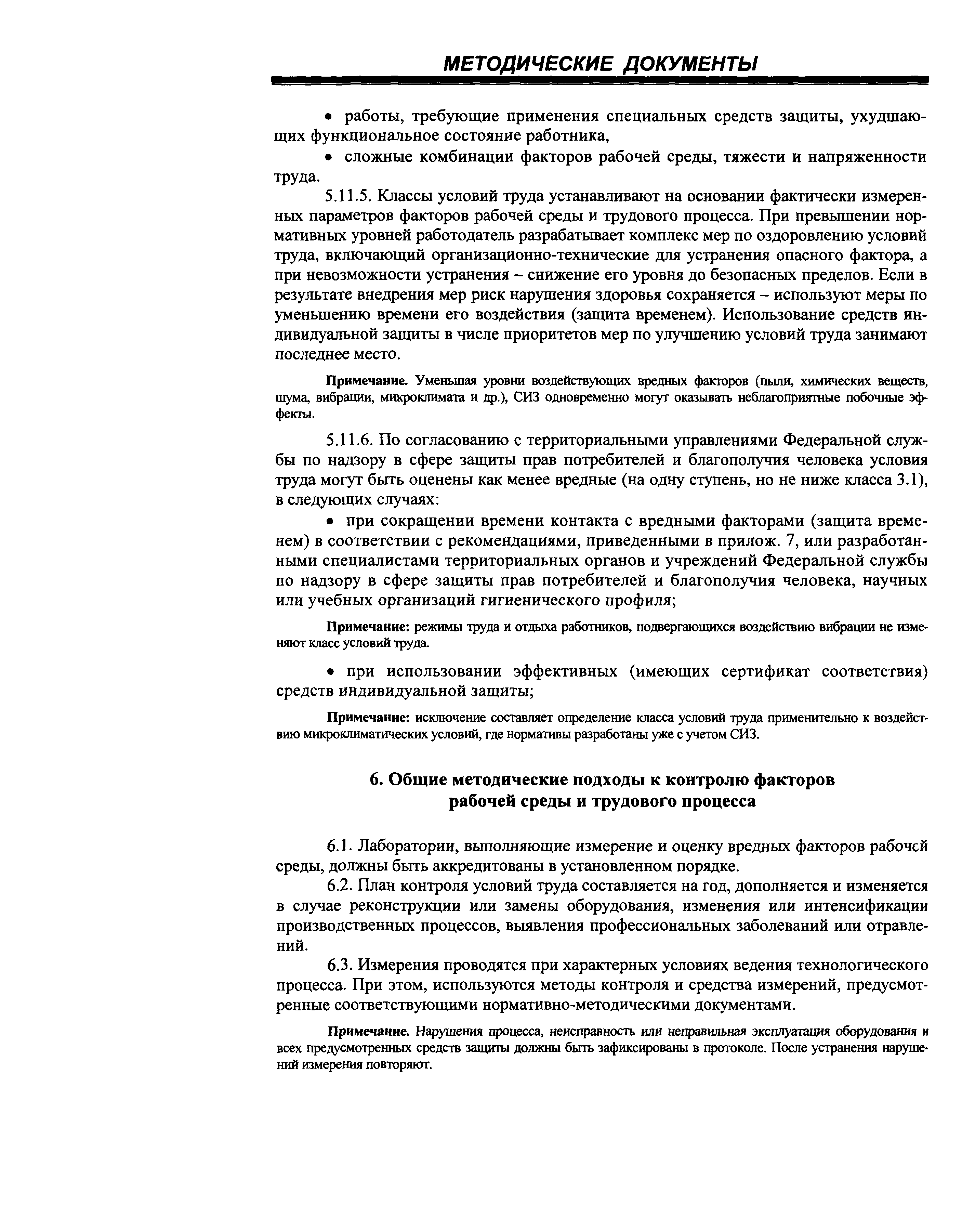 МЕТОДИЧЕСКИЕ ДОКУМЕНТЫ

• работы, требующие применения специальных средств защиты, ухудшающих функциональное состояние работника,

• сложные комбинации факторов рабочей среды, тяжести и напряженности труда.

5.11.5. Классы условий труда устанавливают на основании фактически измеренных параметров факторов рабочей среды и трудового процесса. При превышении нормативных уровней работодатель разрабатывает комплекс мер по оздоровлению условий труда, включающий организационно-технические для устранения опасного фактора, а при невозможности устранения – снижение его уровня до безопасных пределов. Если в результате внедрения мер риск нарушения здоровья сохраняется – используют меры по уменьшению времени его воздействия (защита временем). Использование средств индивидуальной защиты в числе приоритетов мер по улучшению условий труда занимают последнее место.

Примечание. Уменьшая уровни воздействующих вредных факторов (пыли, химических веществ, шума, вибрации, микроклимата и др.), СИЗ одновременно могут оказывать неблагоприятные побочные эффекты.

5.11.6. По согласованию с территориальными управлениями Федеральной службы по надзору в сфере защиты прав потребителей и благополучия человека условия труда могут быть оценены как менее вредные (на одну ступень, но не ниже класса 3.1), в следующих случаях:

• при сокращении времени контакта с вредными факторами (защита временем) в соответствии с рекомендациями, приведенными в прилож. 7, или разработанными специалистами территориальных органов и учреждений Федеральной службы по надзору в сфере защиты прав потребителей и благополучия человека, научных или учебных организаций гигиенического профиля;

Примечание: режимы труда и отдыха работников, подвергающихся воздействию вибрации не изменяют класс условий труда.

• при использовании эффективных (имеющих сертификат соответствия) средств индивидуальной защиты;

Примечание: исключение составляет определение класса условий труда применительно к воздействию микроклиматических условий, где нормативы разработаны уже с учетом СИЗ.

6. Общие методические подходы к контролю факторов рабочей среды и трудового процесса

6.1. Лаборатории, выполняющие измерение и оценку вредных факторов рабочей среды, должны быть аккредитованы в установленном порядке.

6.2. План контроля условий труда составляется на год, дополняется и изменяется в случае реконструкции или замены оборудования, изменения или интенсификации производственных процессов, выявления профессиональных заболеваний или отравлений.

6.3. Измерения проводятся при характерных условиях ведения технологического процесса. При этом, используются методы контроля и средства измерений, предусмотренные соответствующими нормативно-методическими документами.

Примечание. Нарушения процесса, неисправность или неправильная эксплуатация оборудования и всех предусмотренных средств защиты должны быть зафиксированы в протоколе. После устранения нарушений измерения повторяют.